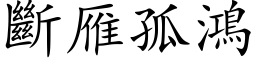 斷雁孤鴻